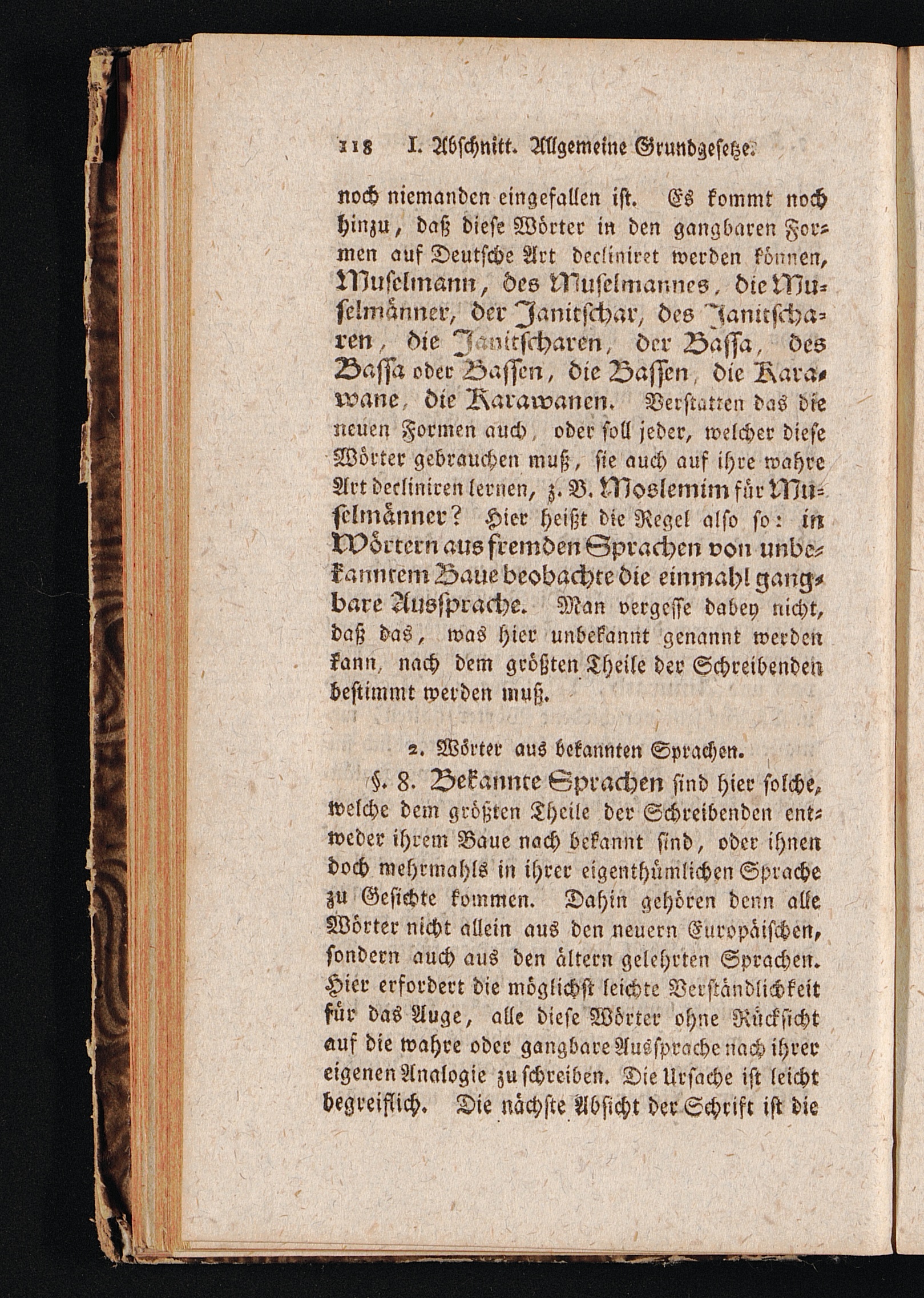 118 I. Abschnitt. Allgemeine Grundgesetze.

noch niemanden eingefallen ist. Es kommt noch hinzu, daß diese Wörter in den gangbaren Formen auf Deutsche Art decliniret werden können, Muselmann, des Muselmannes, die Muselmänner, der Janitschar, des Janitscharen, die Janitscharen, der Bassa, des Bassa oder Bassen, die Bassen, die Karawane, die Karawanen. Verstatten das die neuen Formen auch, oder soll jeder, welcher diese Wörter gebrauchen muß, sie auch auf ihre wahre Art decliniren lernen, z. B. Moslemim für Muselmänner? Hier heißt die Regel also so: in Wörtern aus fremden Sprachen von unbekanntem Baue beobachte die einmahl gangbare Aussprache. Man vergesse dabey nicht, daß das, was hier unbekannt genannt werden kann, nach dem größten Theile der Schreibenden bestimmt werden muß.

2. Wörter aus bekannten Sprachen.

§. 8. Bekannte Sprachen sind hier solche, welche dem größten Theile der Schreibenden entweder ihrem Baue nach bekannt sind, oder ihnen doch mehrmahls in ihrer eigenthümlichen Sprache zu Gesichte kommen. Dahin gehören denn alle Wörter nicht allein aus den neuern Europäischen, sondern auch aus den ältern gelehrten Sprachen. Hier erfordert die möglichst leichte Verständlichkeit für das Auge, alle diese Wörter ohne Rücksicht auf die wahre oder gangbare Aussprache nach ihrer eigenen Analogie zu schreiben. Die Ursache ist leicht begreiflich. Die nächste Absicht der Schrift ist die